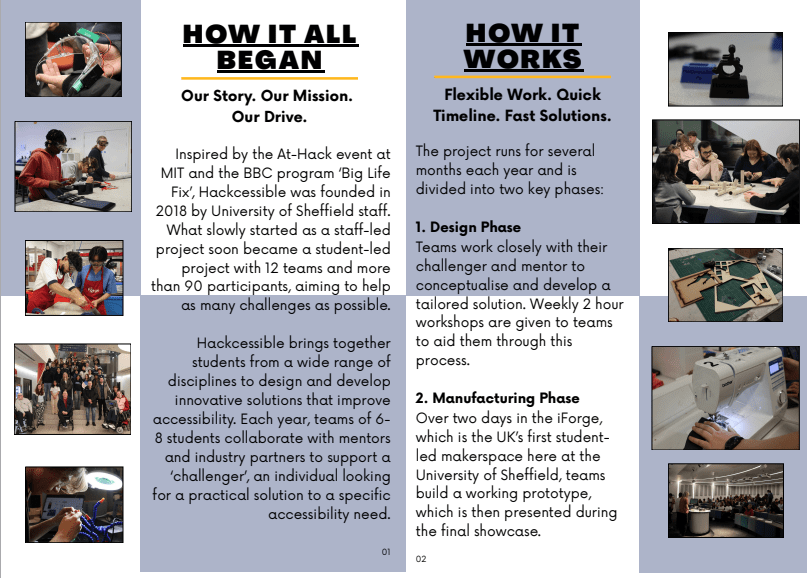 HOW IT ALL BEGAN

Our Story. Our Mission. Our Drive.

Inspired by the At-Hack event at MIT and the BBC program 'Big Life Fix', Hackcessible was founded in 2018 by University of Sheffield staff. What slowly started as a staff-led project soon became a student-led project with 12 teams and more than 90 participants, aiming to help as many challenges as possible.

Hackcessible brings together students from a wide range of disciplines to design and develop innovative solutions that improve accessibility. Each year, teams of 6-8 students collaborate with mentors and industry partners to support a 'challenger', an individual looking for a practical solution to a specific accessibility need.

01

HOW IT WORKS

Flexible Work. Quick Timeline. Fast Solutions.

The project runs for several months each year and is divided into two key phases:

1. Design Phase
Teams work closely with their challenger and mentor to conceptualise and develop a tailored solution. Weekly 2 hour workshops are given to teams to aid them through this process.

2. Manufacturing Phase
Over two days in the iForge, which is the UK's first student-led makerspace here at the University of Sheffield, teams build a working prototype, which is then presented during the final showcase.

02